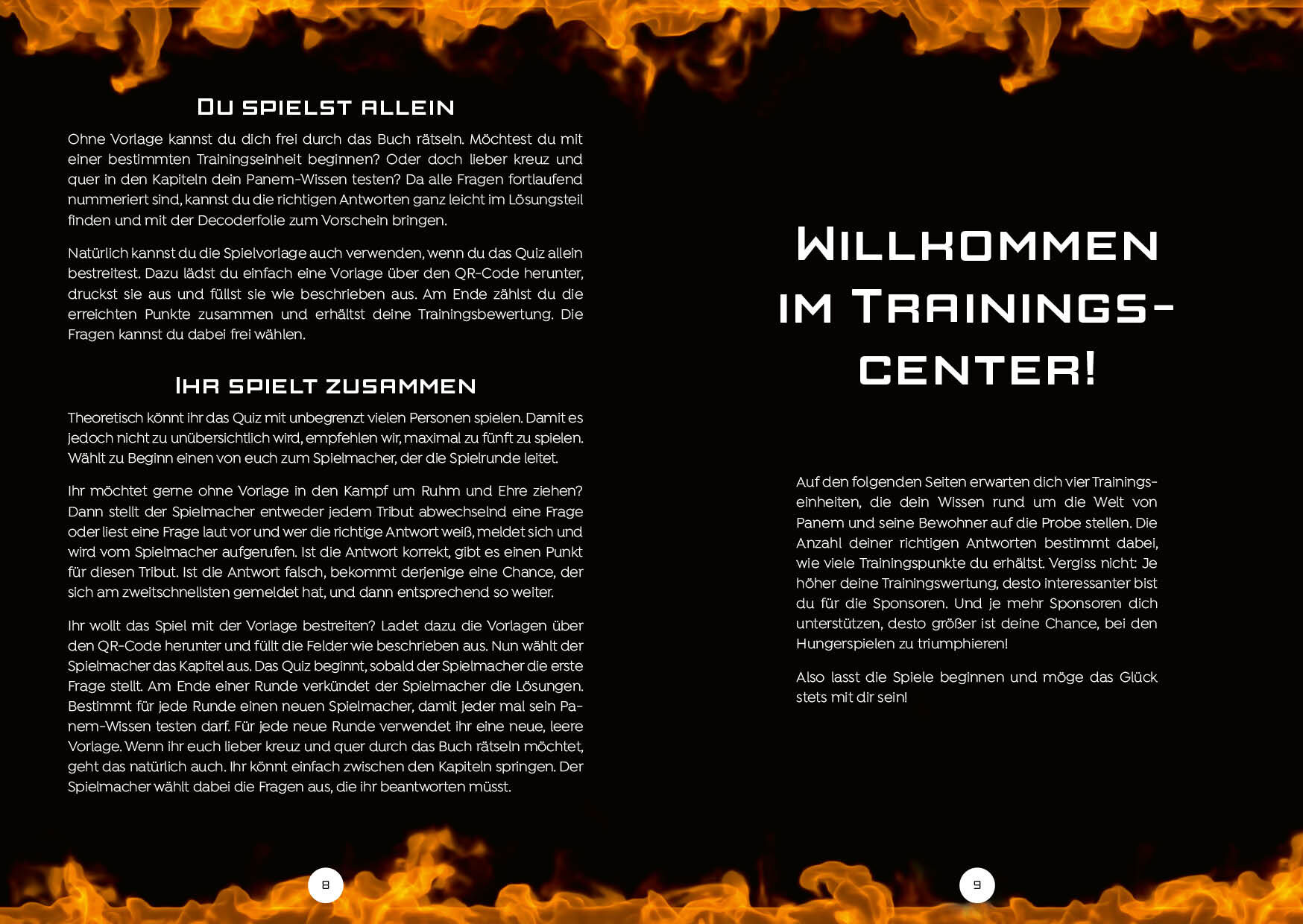 Du spielst allein

Ohne Vorlage kannst du dich frei durch das Buch rätseln. Möchtest du mit einer bestimmten Trainingseinheit beginnen? Oder doch lieber kreuz und quer in den Kapiteln dein Panem-Wissen testen? Da alle Fragen fortlaufend nummeriert sind, kannst du die richtigen Antworten ganz leicht im Lösungsteil finden und mit der Decoderfolie zum Vorschein bringen.

Natürlich kannst du die Spielvorlage auch verwenden, wenn du das Quiz allein bestreitest. Dazu lädst du einfach eine Vorlage über den QR-Code herunter, druckst sie aus und füllst sie wie beschrieben aus. Am Ende zählst du die erreichten Punkte zusammen und erhältst deine Trainingsbewertung. Die Fragen kannst du dabei frei wählen.

Ihr spielt zusammen

Theoretisch könnt ihr das Quiz mit unbegrenzt vielen Personen spielen. Damit es jedoch nicht zu unübersichtlich wird, empfehlen wir, maximal zu fünft zu spielen. Wählt zu Beginn einen von euch zum Spielmacher, der die Spielrunde leitet.

Ihr möchtet gerne ohne Vorlage in den Kampf um Ruhm und Ehre ziehen? Dann stellt der Spielmacher entweder jedem Tribut abwechselnd eine Frage oder liest eine Frage laut vor und wer die richtige Antwort weiß, meldet sich und wird vom Spielmacher aufgerufen. Ist die Antwort korrekt, gibt es einen Punkt für diesen Tribut. Ist die Antwort falsch, bekommt derjenige eine Chance, der sich am zweitschnellsten gemeldet hat, und dann entsprechend so weiter.

Ihr wollt das Spiel mit der Vorlage bestreiten? Ladet dazu die Vorlagen über den QR-Code herunter und füllt die Felder wie beschrieben aus. Nun wählt der Spielmacher das Kapitel aus. Das Quiz beginnt, sobald der Spielmacher die erste Frage stellt. Am Ende einer Runde verkündet der Spielmacher die Lösungen. Bestimmt für jede Runde einen neuen Spielmacher, damit jeder mal sein Panem-Wissen testen darf. Für jede neue Runde verwendet ihr eine neue, leere Vorlage. Wenn ihr euch lieber kreuz und quer durch das Buch rätseln möchtet, geht das natürlich auch. Ihr könnt einfach zwischen den Kapiteln springen. Der Spielmacher wählt dabei die Fragen aus, die ihr beantworten müsst.

8

Willkommen
im Trainings-
center!

Auf den folgenden Seiten erwarten dich vier Trainingseinheiten, die dein Wissen rund um die Welt von Panem und seine Bewohner auf die Probe stellen. Die Anzahl deiner richtigen Antworten bestimmt dabei, wie viele Trainingspunkte du erhältst. Vergiss nicht: Je höher deine Trainingswertung, desto interessanter bist du für die Sponsoren. Und je mehr Sponsoren dich unterstützen, desto größer ist deine Chance, bei den Hungerspielen zu triumphieren!

Also lasst die Spiele beginnen und möge das Glück stets mit dir sein!

9